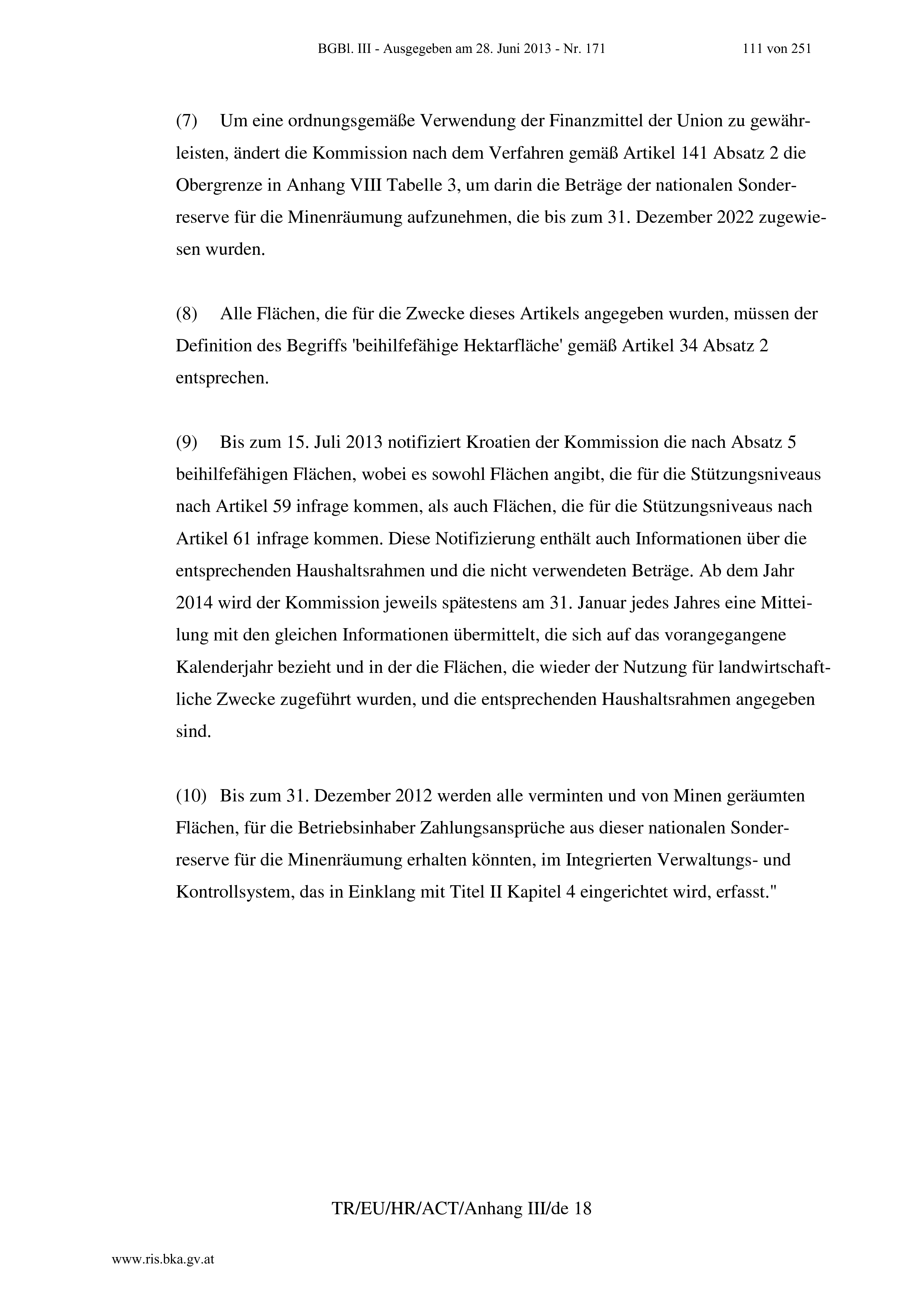 BGBl. III - Ausgegeben am 28. Juni 2013 - Nr. 171 111 von 251

(7) Um eine ordnungsgemäße Verwendung der Finanzmittel der Union zu gewährleisten, ändert die Kommission nach dem Verfahren gemäß Artikel 141 Absatz 2 die Obergrenze in Anhang VIII Tabelle 3, um darin die Beträge der nationalen Sonderreserve für die Minenräumung aufzunehmen, die bis zum 31. Dezember 2022 zugewiesen wurden.

(8) Alle Flächen, die für die Zwecke dieses Artikels angegeben wurden, müssen der Definition des Begriffs 'beihilfefähige Hektarfläche' gemäß Artikel 34 Absatz 2 entsprechen.

(9) Bis zum 15. Juli 2013 notifiziert Kroatien der Kommission die nach Absatz 5 beihilfefähigen Flächen, wobei es sowohl Flächen angibt, die für die Stützungsniveaus nach Artikel 59 infrage kommen, als auch Flächen, die für die Stützungsniveaus nach Artikel 61 infrage kommen. Diese Notifizierung enthält auch Informationen über die entsprechenden Haushaltsrahmen und die nicht verwendeten Beträge. Ab dem Jahr 2014 wird der Kommission jeweils spätestens am 31. Januar jedes Jahres eine Mitteilung mit den gleichen Informationen übermittelt, die sich auf das vorangegangene Kalenderjahr bezieht und in der die Flächen, die wieder der Nutzung für landwirtschaftliche Zwecke zugeführt wurden, und die entsprechenden Haushaltsrahmen angegeben sind.

(10) Bis zum 31. Dezember 2012 werden alle verminten und von Minen geräumten Flächen, für die Betriebsinhaber Zahlungsansprüche aus dieser nationalen Sonderreserve für die Minenräumung erhalten könnten, im Integrierten Verwaltungs- und Kontrollsystem, das in Einklang mit Titel II Kapitel 4 eingerichtet wird, erfasst."

TR/EU/HR/ACT/Anhang III/de 18

www.ris.bka.gv.at